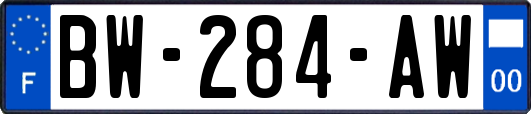 F

BW-284-AW

00